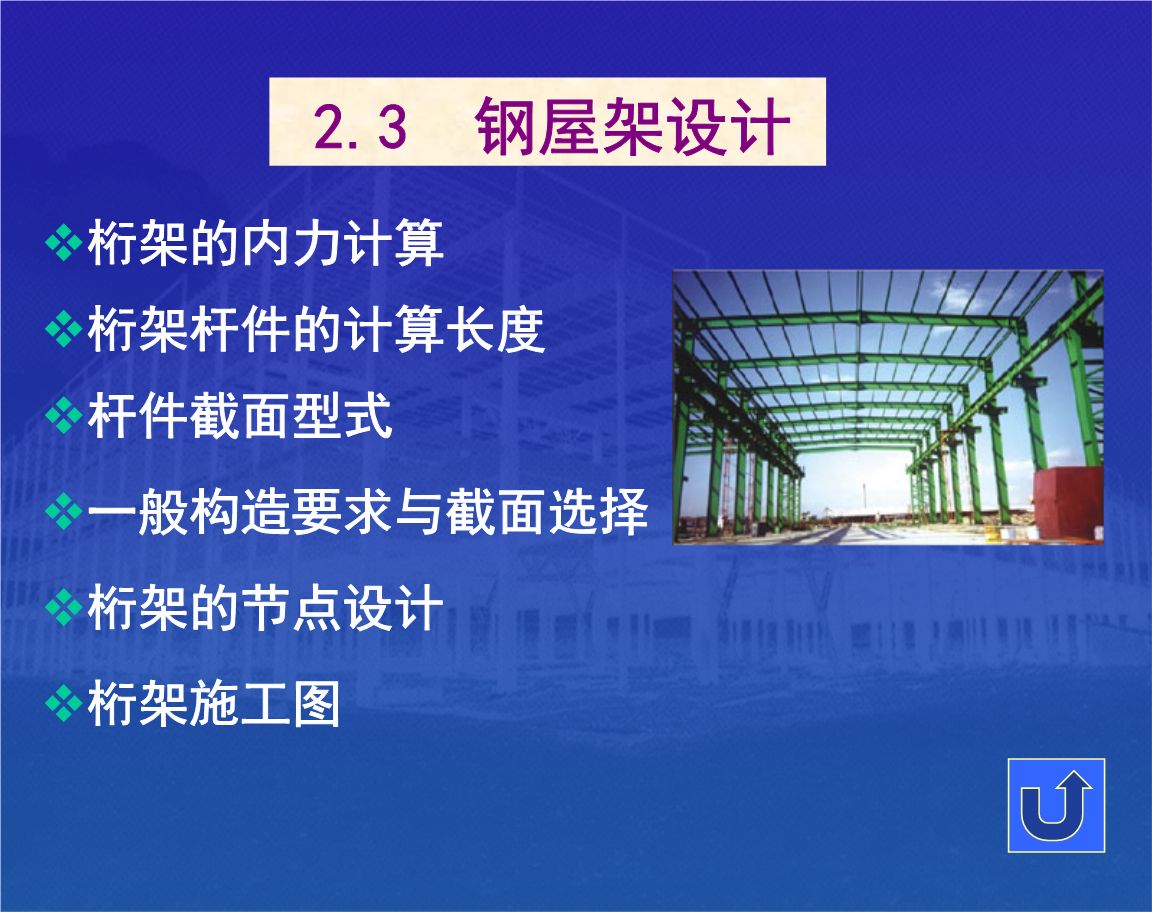 2.3 钢屋架设计

❖桁架的内力计算

❖桁架杆件的计算长度

❖杆件截面型式

❖一般构造要求与截面选择

❖桁架的节点设计

❖桁架施工图